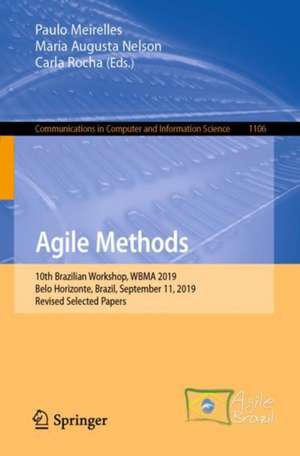 Paulo Meirelles
Maria Augusta Nelson
Carla Rocha (Eds.)

Communications in Computer and Information Science 1106

Agile Methods

10th Brazilian Workshop, WBMA 2019
Belo Horizonte, Brazil, September 11, 2019
Revised Selected Papers

Springer

Agile Brazil